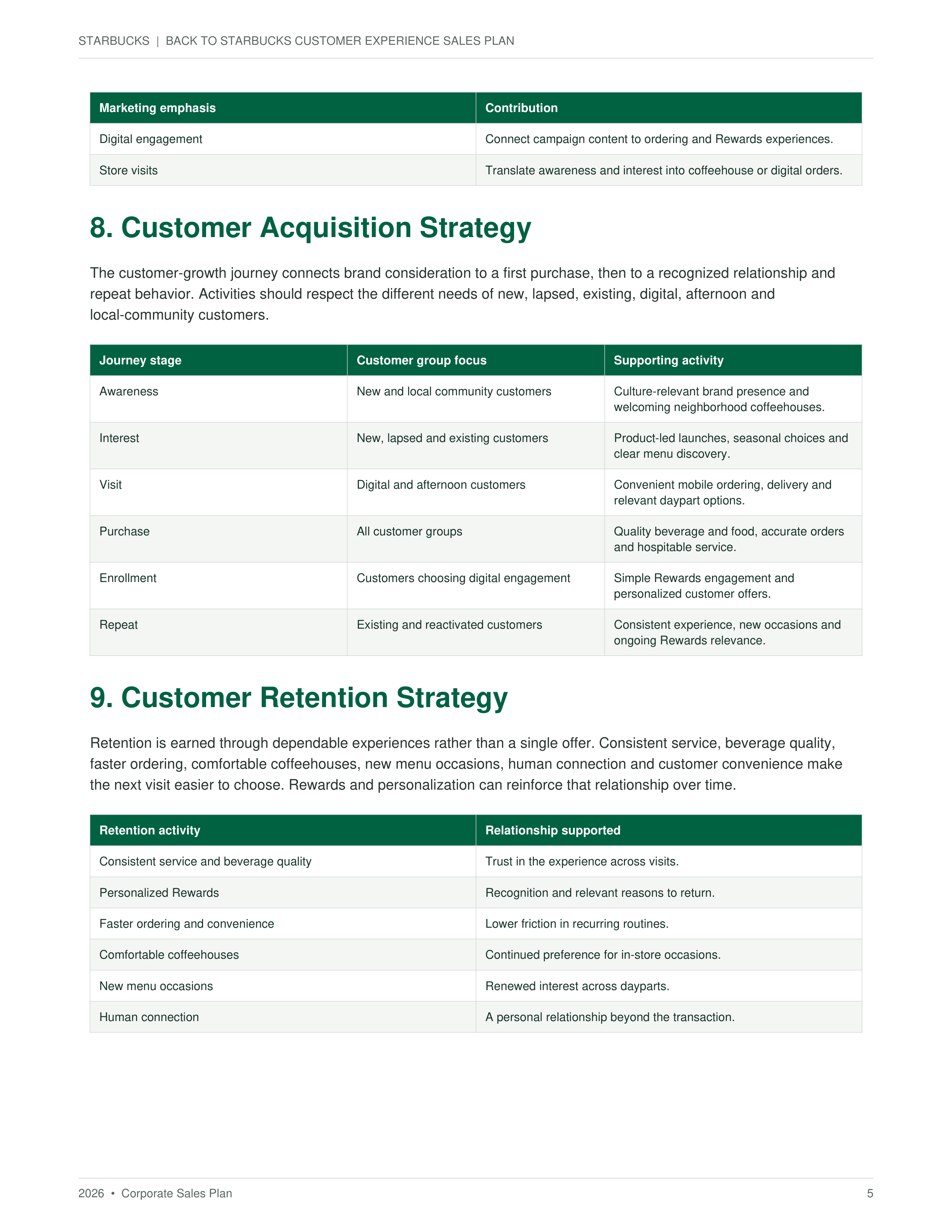 STARBUCKS | BACK TO STARBUCKS CUSTOMER EXPERIENCE SALES PLAN

| Marketing emphasis | Contribution |
|---|---|
| Digital engagement | Connect campaign content to ordering and Rewards experiences. |
| Store visits | Translate awareness and interest into coffeehouse or digital orders. |

8. Customer Acquisition Strategy

The customer-growth journey connects brand consideration to a first purchase, then to a recognized relationship and repeat behavior. Activities should respect the different needs of new, lapsed, existing, digital, afternoon and local-community customers.

| Journey stage | Customer group focus | Supporting activity |
|---|---|---|
| Awareness | New and local community customers | Culture-relevant brand presence and welcoming neighborhood coffeehouses. |
| Interest | New, lapsed and existing customers | Product-led launches, seasonal choices and clear menu discovery. |
| Visit | Digital and afternoon customers | Convenient mobile ordering, delivery and relevant daypart options. |
| Purchase | All customer groups | Quality beverage and food, accurate orders and hospitable service. |
| Enrollment | Customers choosing digital engagement | Simple Rewards engagement and personalized customer offers. |
| Repeat | Existing and reactivated customers | Consistent experience, new occasions and ongoing Rewards relevance. |

9. Customer Retention Strategy

Retention is earned through dependable experiences rather than a single offer. Consistent service, beverage quality, faster ordering, comfortable coffeehouses, new menu occasions, human connection and customer convenience make the next visit easier to choose. Rewards and personalization can reinforce that relationship over time.

| Retention activity | Relationship supported |
|---|---|
| Consistent service and beverage quality | Trust in the experience across visits. |
| Personalized Rewards | Recognition and relevant reasons to return. |
| Faster ordering and convenience | Lower friction in recurring routines. |
| Comfortable coffeehouses | Continued preference for in-store occasions. |
| New menu occasions | Renewed interest across dayparts. |
| Human connection | A personal relationship beyond the transaction. |

2026 • Corporate Sales Plan

5